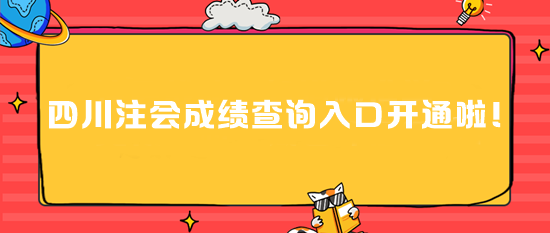 四川注会成绩查询入口开通啦！